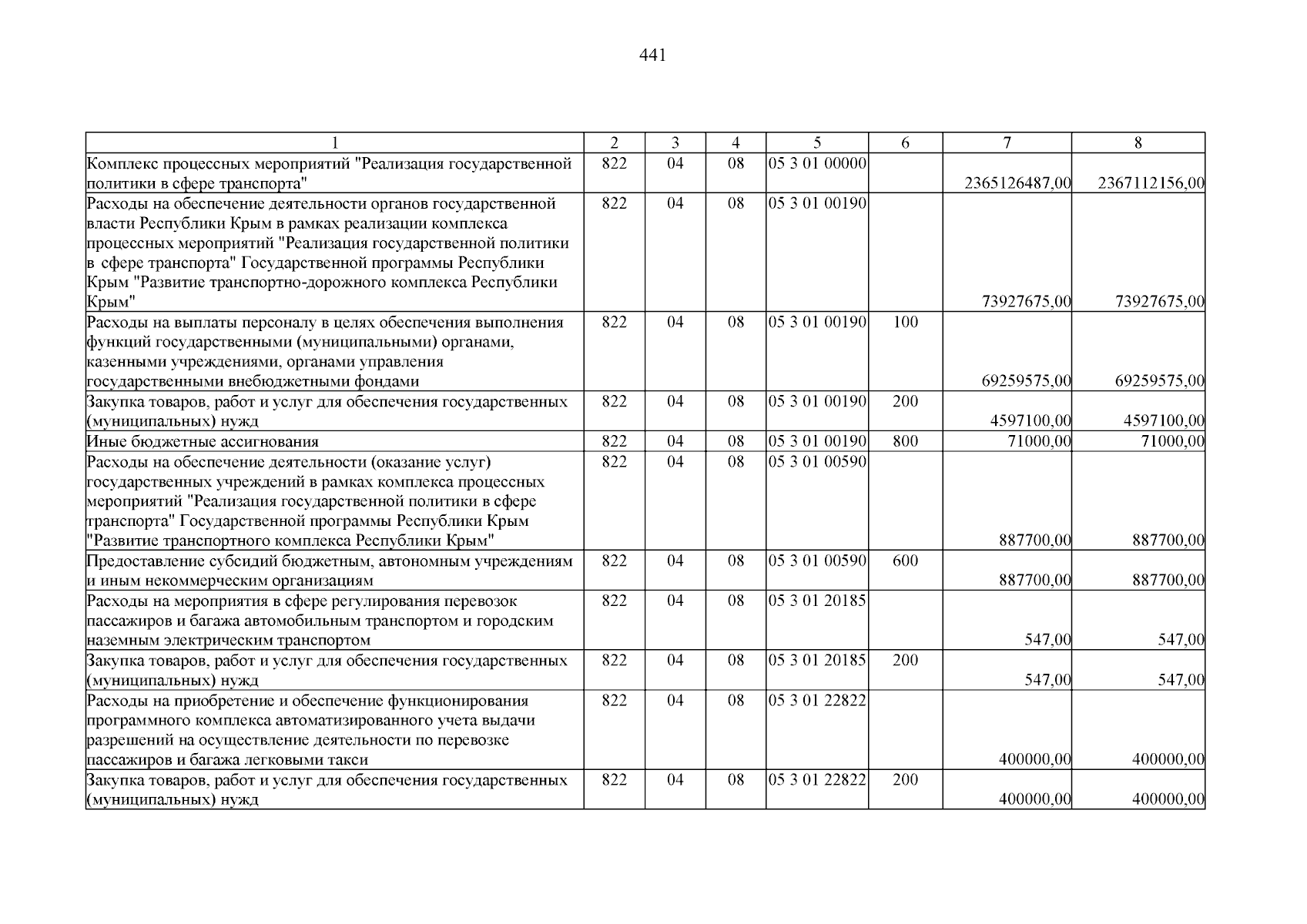 441

| 1 | 2 | 3 | 4 | 5 | 6 | 7 | 8 |
|---|---|---|---|---|---|---|---|
| Комплекс процессных мероприятий "Реализация государственной политики в сфере транспорта" | 822 | 04 | 08 | 05 3 01 00000 |  | 2365126487,00 | 2367112156,00 |
| Расходы на обеспечение деятельности органов государственной власти Республики Крым в рамках реализации комплекса процессных мероприятий "Реализация государственной политики в сфере транспорта" Государственной программы Республики Крым "Развитие транспортно-дорожного комплекса Республики Крым" | 822 | 04 | 08 | 05 3 01 00190 |  | 73927675,00 | 73927675,00 |
| Расходы на выплаты персоналу в целях обеспечения выполнения функций государственными (муниципальными) органами, казенными учреждениями, органами управления государственными внебюджетными фондами | 822 | 04 | 08 | 05 3 01 00190 | 100 | 69259575,00 | 69259575,00 |
| Закупка товаров, работ и услуг для обеспечения государственных (муниципальных) нужд | 822 | 04 | 08 | 05 3 01 00190 | 200 | 4597100,00 | 4597100,00 |
| Иные бюджетные ассигнования | 822 | 04 | 08 | 05 3 01 00190 | 800 | 71000,00 | 71000,00 |
| Расходы на обеспечение деятельности (оказание услуг) государственных учреждений в рамках комплекса процессных мероприятий "Реализация государственной политики в сфере транспорта" Государственной программы Республики Крым "Развитие транспортного комплекса Республики Крым" | 822 | 04 | 08 | 05 3 01 00590 |  | 887700,00 | 887700,00 |
| Предоставление субсидий бюджетным, автономным учреждениям и иным некоммерческим организациям | 822 | 04 | 08 | 05 3 01 00590 | 600 | 887700,00 | 887700,00 |
| Расходы на мероприятия в сфере регулирования перевозок пассажиров и багажа автомобильным транспортом и городским наземным электрическим транспортом | 822 | 04 | 08 | 05 3 01 20185 |  | 547,00 | 547,00 |
| Закупка товаров, работ и услуг для обеспечения государственных (муниципальных) нужд | 822 | 04 | 08 | 05 3 01 20185 | 200 | 547,00 | 547,00 |
| Расходы на приобретение и обеспечение функционирования программного комплекса автоматизированного учета выдачи разрешений на осуществление деятельности по перевозке пассажиров и багажа легковыми такси | 822 | 04 | 08 | 05 3 01 22822 |  | 400000,00 | 400000,00 |
| Закупка товаров, работ и услуг для обеспечения государственных (муниципальных) нужд | 822 | 04 | 08 | 05 3 01 22822 | 200 | 400000,00 | 400000,00 |